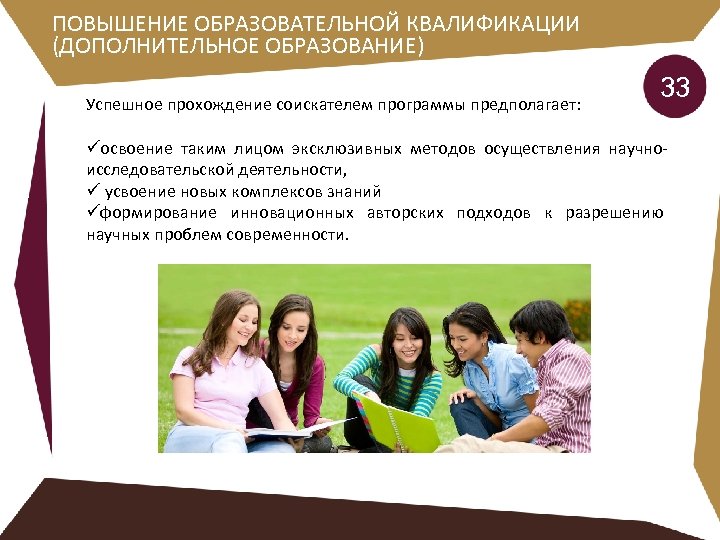 ПОВЫШЕНИЕ ОБРАЗОВАТЕЛЬНОЙ КВАЛИФИКАЦИИ (ДОПОЛНИТЕЛЬНОЕ ОБРАЗОВАНИЕ)

33

Успешное прохождение соискателем программы предполагает:

✓освоение таким лицом эксклюзивных методов осуществления научно-исследовательской деятельности,
✓ усвоение новых комплексов знаний
✓формирование инновационных авторских подходов к разрешению научных проблем современности.